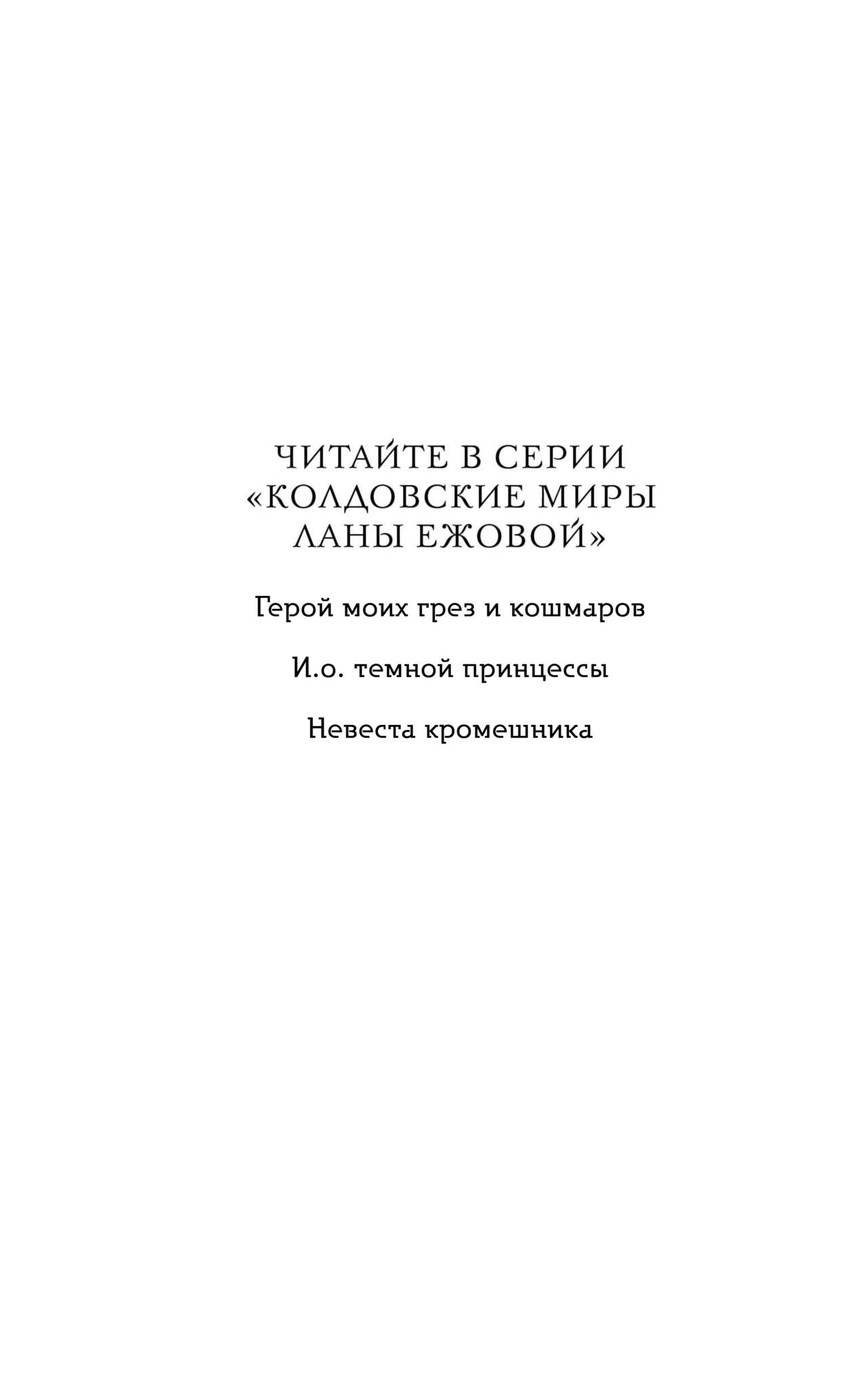 ЧИТАЙТЕ В СЕРИИ «КОЛДОВСКИЕ МИРЫ ЛАНЫ ЕЖОВОЙ»

Герой моих грез и кошмаров

И.о. темной принцессы

Невеста кромешника